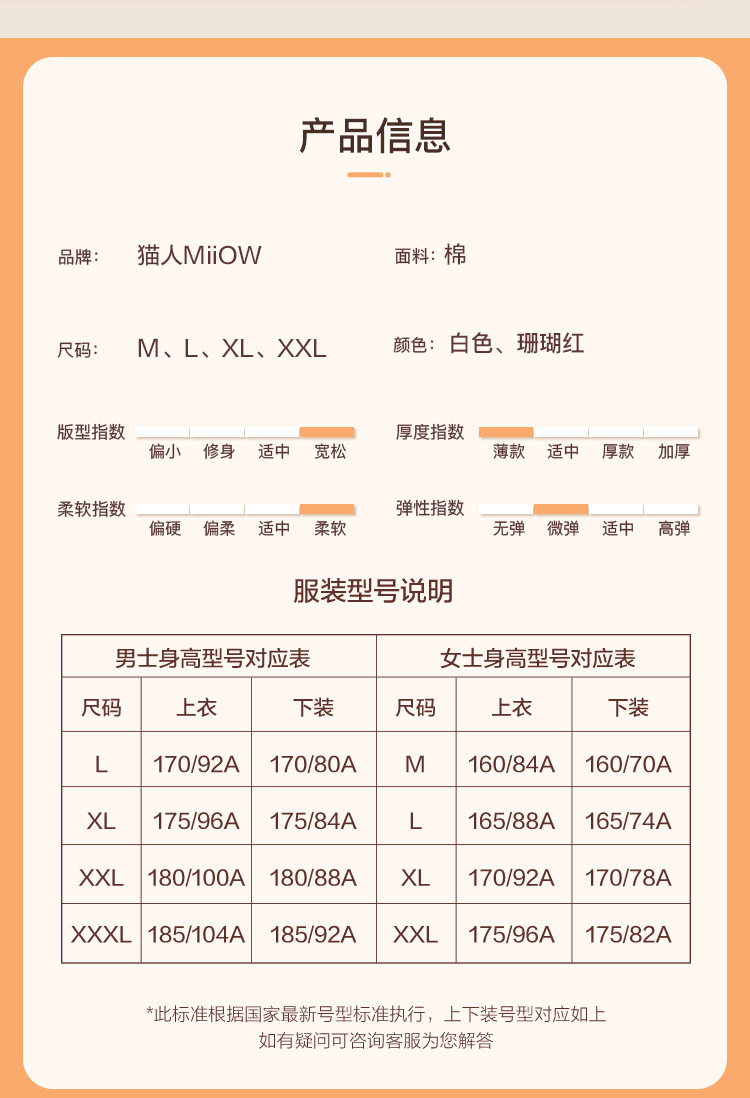 产品信息

品牌: 猫人MiiOW

面料: 棉

尺码: M、L、XL、XXL

颜色: 白色、珊瑚红

版型指数 偏小 修身 适中 宽松

厚度指数 薄款 适中 厚款 加厚

柔软指数 偏硬 偏柔 适中 柔软

弹性指数 无弹 微弹 适中 高弹

服装型号说明

| 男士身高型号对应表 | | | 女士身高型号对应表 | | |
|---|---|---|---|---|---|
| 尺码 | 上衣 | 下装 | 尺码 | 上衣 | 下装 |
| L | 170/92A | 170/80A | M | 160/84A | 160/70A |
| XL | 175/96A | 175/84A | L | 165/88A | 165/74A |
| XXL | 180/100A | 180/88A | XL | 170/92A | 170/78A |
| XXXL | 185/104A | 185/92A | XXL | 175/96A | 175/82A |

*此标准根据国家最新号型标准执行，上下装号型对应如上
如有疑问可咨询客服为您解答